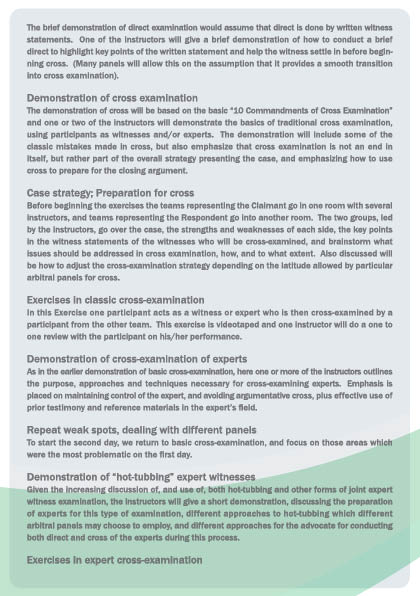 The brief demonstration of direct examination would assume that direct is done by written witness statements. One of the instructors will give a brief demonstration of how to conduct a brief direct to highlight key points of the written statement and help the witness settle in before beginning cross. (Many panels will allow this on the assumption that it provides a smooth transition into cross examination).

Demonstration of cross examination
The demonstration of cross will be based on the basic "10 Commandments of Cross Examination" and one or two of the instructors will demonstrate the basics of traditional cross examination, using participants as witnesses and/or experts. The demonstration will include some of the classic mistakes made in cross, but also emphasize that cross examination is not an end in itself, but rather part of the overall strategy presenting the case, and emphasizing how to use cross to prepare for the closing argument.

Case strategy; Preparation for cross
Before beginning the exercises the teams representing the Claimant go in one room with several instructors, and teams representing the Respondent go into another room. The two groups, led by the instructors, go over the case, the strengths and weaknesses of each side, the key points in the witness statements of the witnesses who will be cross-examined, and brainstorm what issues should be addressed in cross examination, how, and to what extent. Also discussed will be how to adjust the cross-examination strategy depending on the latitude allowed by particular arbitral panels for cross.

Exercises in classic cross-examination
In this Exercise one participant acts as a witness or expert who is then cross-examined by a participant from the other team. This exercise is videotaped and one instructor will do a one to one review with the participant on his/her performance.

Demonstration of cross-examination of experts
As in the earlier demonstration of basic cross-examination, here one or more of the instructors outlines the purpose, approaches and techniques necessary for cross-examining experts. Emphasis is placed on maintaining control of the expert, and avoiding argumentative cross, plus effective use of prior testimony and reference materials in the expert's field.

Repeat weak spots, dealing with different panels
To start the second day, we return to basic cross-examination, and focus on those areas which were the most problematic on the first day.

Demonstration of "hot-tubbing" expert witnesses
Given the increasing discussion of, and use of, both hot-tubbing and other forms of joint expert witness examination, the instructors will give a short demonstration, discussing the preparation of experts for this type of examination, different approaches to hot-tubbing which different arbitral panels may choose to employ, and different approaches for the advocate for conducting both direct and cross of the experts during this process.

Exercises in expert cross-examination